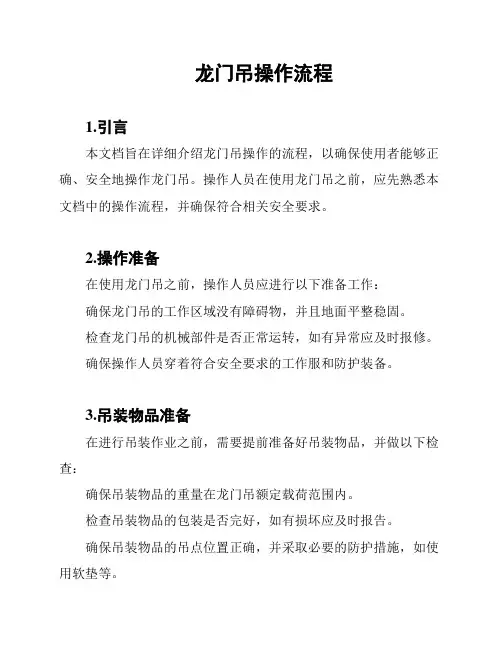 龙门吊操作流程

1.引言

本文档旨在详细介绍龙门吊操作的流程，以确保使用者能够正确、安全地操作龙门吊。操作人员在使用龙门吊之前，应先熟悉本文档中的操作流程，并确保符合相关安全要求。

2.操作准备

在使用龙门吊之前，操作人员应进行以下准备工作：

确保龙门吊的工作区域没有障碍物，并且地面平整稳固。

检查龙门吊的机械部件是否正常运转，如有异常应及时报修。

确保操作人员穿着符合安全要求的工作服和防护装备。

3.吊装物品准备

在进行吊装作业之前，需要提前准备好吊装物品，并做以下检查：

确保吊装物品的重量在龙门吊额定载荷范围内。

检查吊装物品的包装是否完好，如有损坏应及时报告。

确保吊装物品的吊点位置正确，并采取必要的防护措施，如使用软垫等。